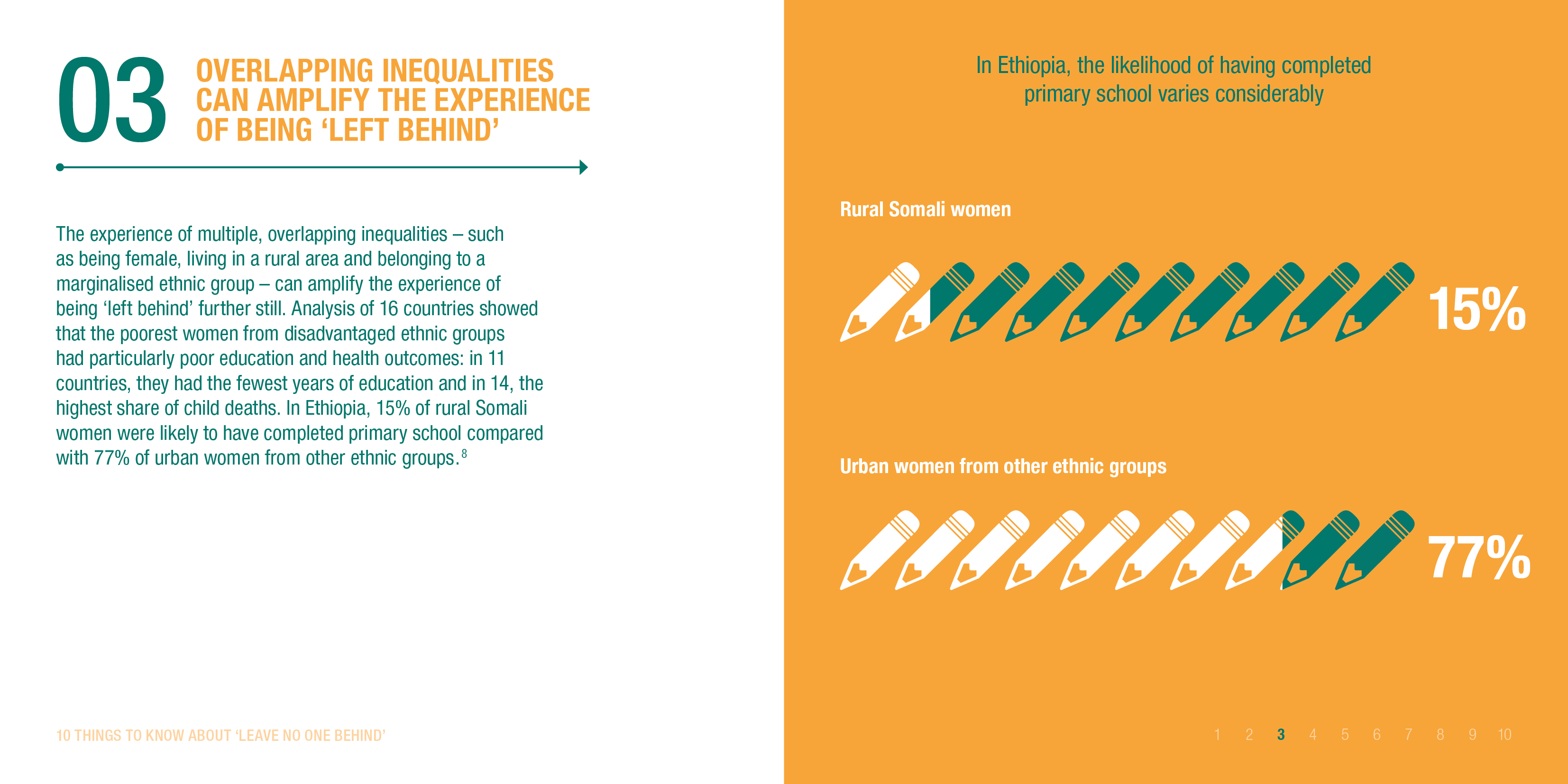 03

OVERLAPPING INEQUALITIES CAN AMPLIFY THE EXPERIENCE OF BEING 'LEFT BEHIND'

The experience of multiple, overlapping inequalities – such as being female, living in a rural area and belonging to a marginalised ethnic group – can amplify the experience of being 'left behind' further still. Analysis of 16 countries showed that the poorest women from disadvantaged ethnic groups had particularly poor education and health outcomes: in 11 countries, they had the fewest years of education and in 14, the highest share of child deaths. In Ethiopia, 15% of rural Somali women were likely to have completed primary school compared with 77% of urban women from other ethnic groups.$^{8}$

10 THINGS TO KNOW ABOUT 'LEAVE NO ONE BEHIND'

In Ethiopia, the likelihood of having completed primary school varies considerably

Rural Somali women

15%

Urban women from other ethnic groups

77%

1 2 3 4 5 6 7 8 9 10